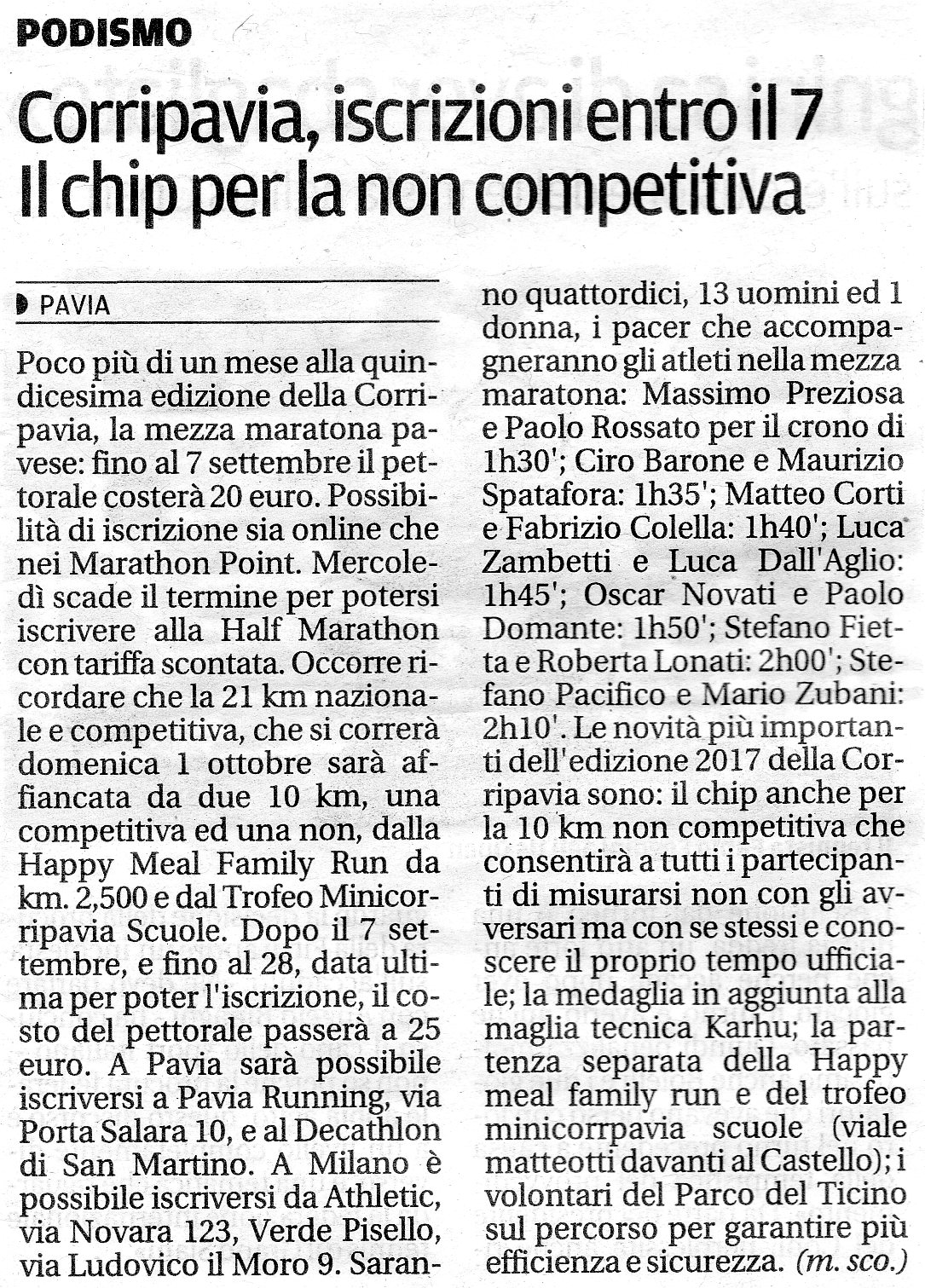 PODISMO

Corripavia, iscrizioni entro il 7
Il chip per la non competitiva

PAVIA

Poco più di un mese alla quindicesima edizione della Corripavia, la mezza maratona pavese: fino al 7 settembre il pettorale costerà 20 euro. Possibilità di iscrizione sia online che nei Marathon Point. Mercoledì scade il termine per potersi iscrivere alla Half Marathon con tariffa scontata. Occorre ricordare che la 21 km nazionale e competitiva, che si correrà domenica 1 ottobre sarà affiancata da due 10 km, una competitiva ed una non, dalla Happy Meal Family Run da km. 2,500 e dal Trofeo Minicorripavia Scuole. Dopo il 7 settembre, e fino al 28, data ultima per poter l'iscrizione, il costo del pettorale passerà a 25 euro. A Pavia sarà possibile iscriversi a Pavia Running, via Porta Salara 10, e al Decathlon di San Martino. A Milano è possibile iscriversi da Athletic, via Novara 123, Verde Pisello, via Ludovico il Moro 9. Saranno quattordici, 13 uomini ed 1 donna, i pacer che accompagneranno gli atleti nella mezza maratona: Massimo Preziosa e Paolo Rossato per il crono di 1h30'; Ciro Barone e Maurizio Spatafora: 1h35'; Matteo Corti e Fabrizio Colella: 1h40'; Luca Zambetti e Luca Dall'Aglio: 1h45'; Oscar Novati e Paolo Domante: 1h50'; Stefano Fietta e Roberta Lonati: 2h00'; Stefano Pacifico e Mario Zubani: 2h10'. Le novità più importanti dell'edizione 2017 della Corripavia sono: il chip anche per la 10 km non competitiva che consentirà a tutti i partecipanti di misurarsi non con gli avversari ma con se stessi e conoscere il proprio tempo ufficiale; la medaglia in aggiunta alla maglia tecnica Karhu; la partenza separata della Happy meal family run e del trofeo minicorrpavia scuole (viale matteotti davanti al Castello); i volontari del Parco del Ticino sul percorso per garantire più efficienza e sicurezza. (m. sco.)